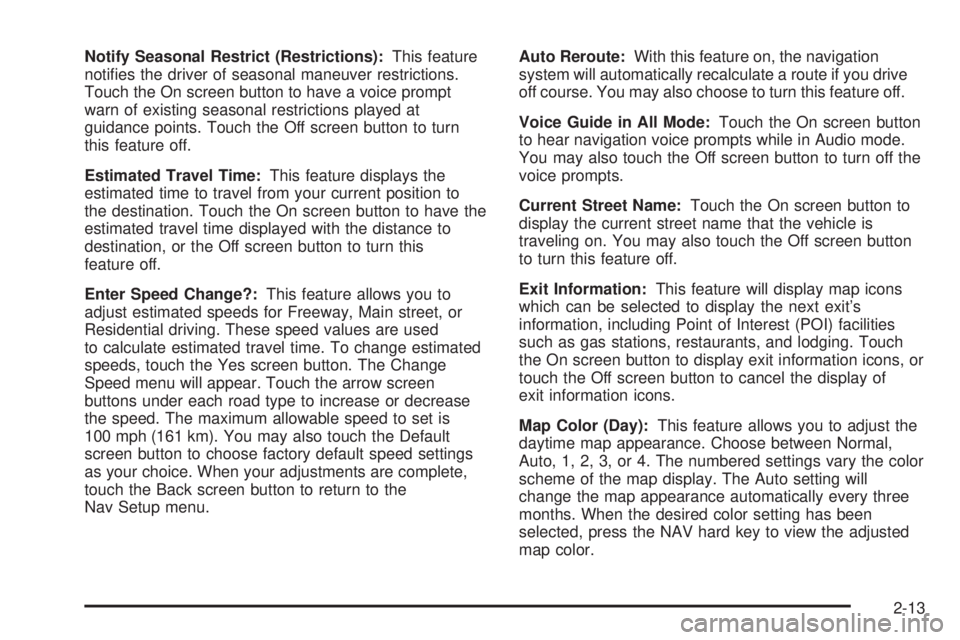 Notify Seasonal Restrict (Restrictions): This feature notifies the driver of seasonal maneuver restrictions. Touch the On screen button to have a voice prompt warn of existing seasonal restrictions played at guidance points. Touch the Off screen button to turn this feature off.

Estimated Travel Time: This feature displays the estimated time to travel from your current position to the destination. Touch the On screen button to have the estimated travel time displayed with the distance to destination, or the Off screen button to turn this feature off.

Enter Speed Change?: This feature allows you to adjust estimated speeds for Freeway, Main street, or Residential driving. These speed values are used to calculate estimated travel time. To change estimated speeds, touch the Yes screen button. The Change Speed menu will appear. Touch the arrow screen buttons under each road type to increase or decrease the speed. The maximum allowable speed to set is 100 mph (161 km). You may also touch the Default screen button to choose factory default speed settings as your choice. When your adjustments are complete, touch the Back screen button to return to the Nav Setup menu.

Auto Reroute: With this feature on, the navigation system will automatically recalculate a route if you drive off course. You may also choose to turn this feature off.

Voice Guide in All Mode: Touch the On screen button to hear navigation voice prompts while in Audio mode. You may also touch the Off screen button to turn off the voice prompts.

Current Street Name: Touch the On screen button to display the current street name that the vehicle is traveling on. You may also touch the Off screen button to turn this feature off.

Exit Information: This feature will display map icons which can be selected to display the next exit's information, including Point of Interest (POI) facilities such as gas stations, restaurants, and lodging. Touch the On screen button to display exit information icons, or touch the Off screen button to cancel the display of exit information icons.

Map Color (Day): This feature allows you to adjust the daytime map appearance. Choose between Normal, Auto, 1, 2, 3, or 4. The numbered settings vary the color scheme of the map display. The Auto setting will change the map appearance automatically every three months. When the desired color setting has been selected, press the NAV hard key to view the adjusted map color.

2-13

carmanualsonline.info